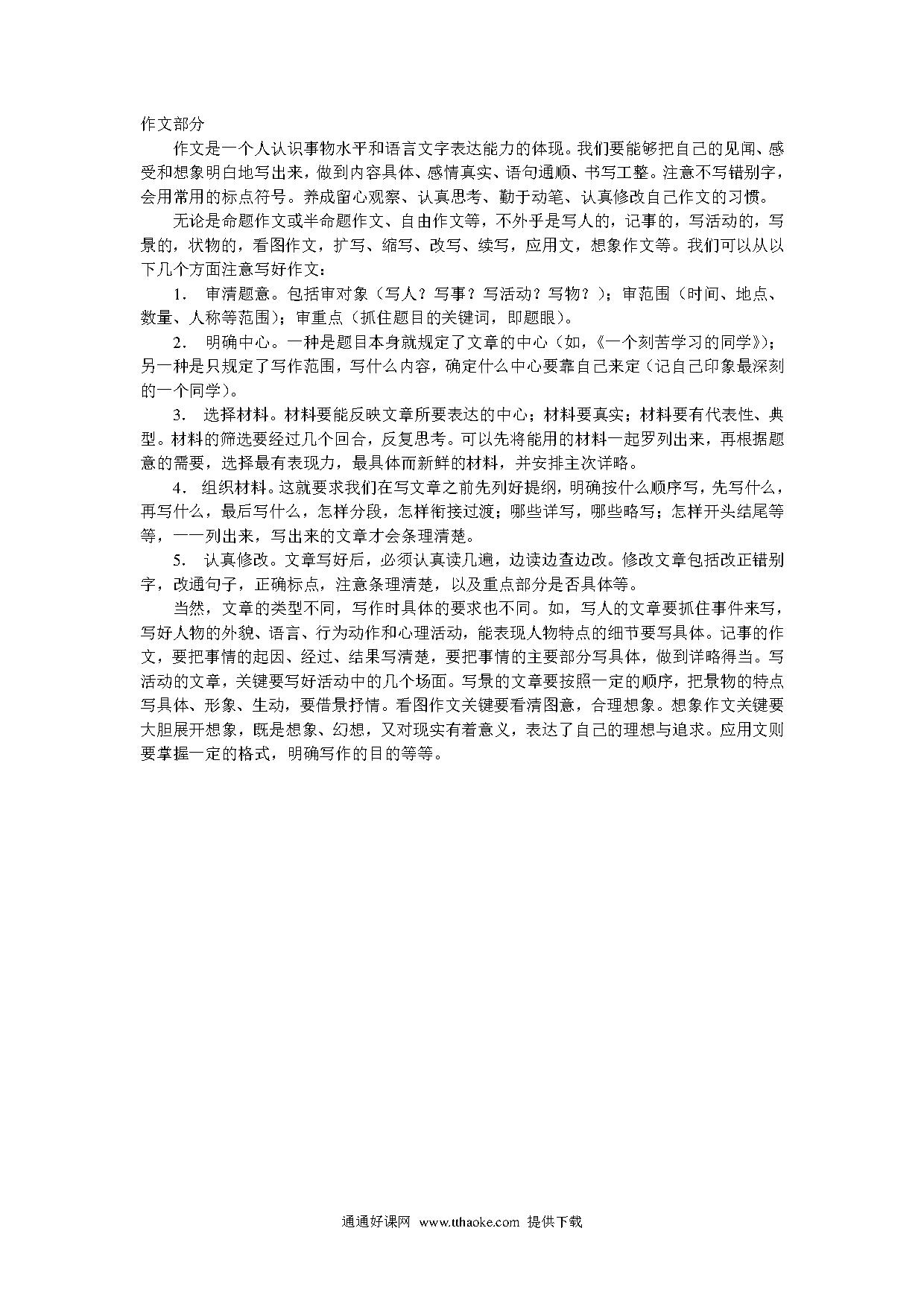 作文部分

作文是一个人认识事物水平和语言文字表达能力的体现。我们要能够把自己的见闻、感受和想象明白地写出来，做到内容具体、感情真实、语句通顺、书写工整。注意不写错别字，会用常用的标点符号。养成留心观察、认真思考、勤于动笔、认真修改自己作文的习惯。

无论是命题作文或半命题作文、自由作文等，不外乎是写人的，记事的，写活动的，写景的，状物的，看图作文，扩写、缩写、改写、续写，应用文，想象作文等。我们可以从以下几个方面注意写好作文：

1. 审清题意。包括审对象（写人？写事？写活动？写物？）；审范围（时间、地点、数量、人称等范围）；审重点（抓住题目的关键词，即题眼）。

2. 明确中心。一种是题目本身就规定了文章的中心（如，《一个刻苦学习的同学》）；另一种是只规定了写作范围，写什么内容，确定什么中心要靠自己来定（记自己印象最深刻的一个同学）。

3. 选择材料。材料要能反映文章所要表达的中心；材料要真实；材料要有代表性、典型。材料的筛选要经过几个回合，反复思考。可以先将能用的材料一起罗列出来，再根据题意的需要，选择最有表现力，最具体而新鲜的材料，并安排主次详略。

4. 组织材料。这就要求我们在写文章之前先列好提纲，明确按什么顺序写，先写什么，再写什么，最后写什么，怎样分段，怎样衔接过渡；哪些详写，哪些略写；怎样开头结尾等等，一一列出来，写出来的文章才会条理清楚。

5. 认真修改。文章写好后，必须认真读几遍，边读边查边改。修改文章包括改正错别字，改通句子，正确标点，注意条理清楚，以及重点部分是否具体等。

当然，文章的类型不同，写作时具体的要求也不同。如，写人的文章要抓住事件来写，写好人物的外貌、语言、行为动作和心理活动，能表现人物特点的细节要写具体。记事的作文，要把事情的起因、经过、结果写清楚，要把事情的主要部分写具体，做到详略得当。写活动的文章，关键要写好活动中的几个场面。写景的文章要按照一定的顺序，把景物的特点写具体、形象、生动，要借景抒情。看图作文关键要看清图意，合理想象。想象作文关键要大胆展开想象，既是想象、幻想，又对现实有着意义，表达了自己的理想与追求。应用文则要掌握一定的格式，明确写作的目的等等。

通通好课网 www.tthaoke.com 提供下载